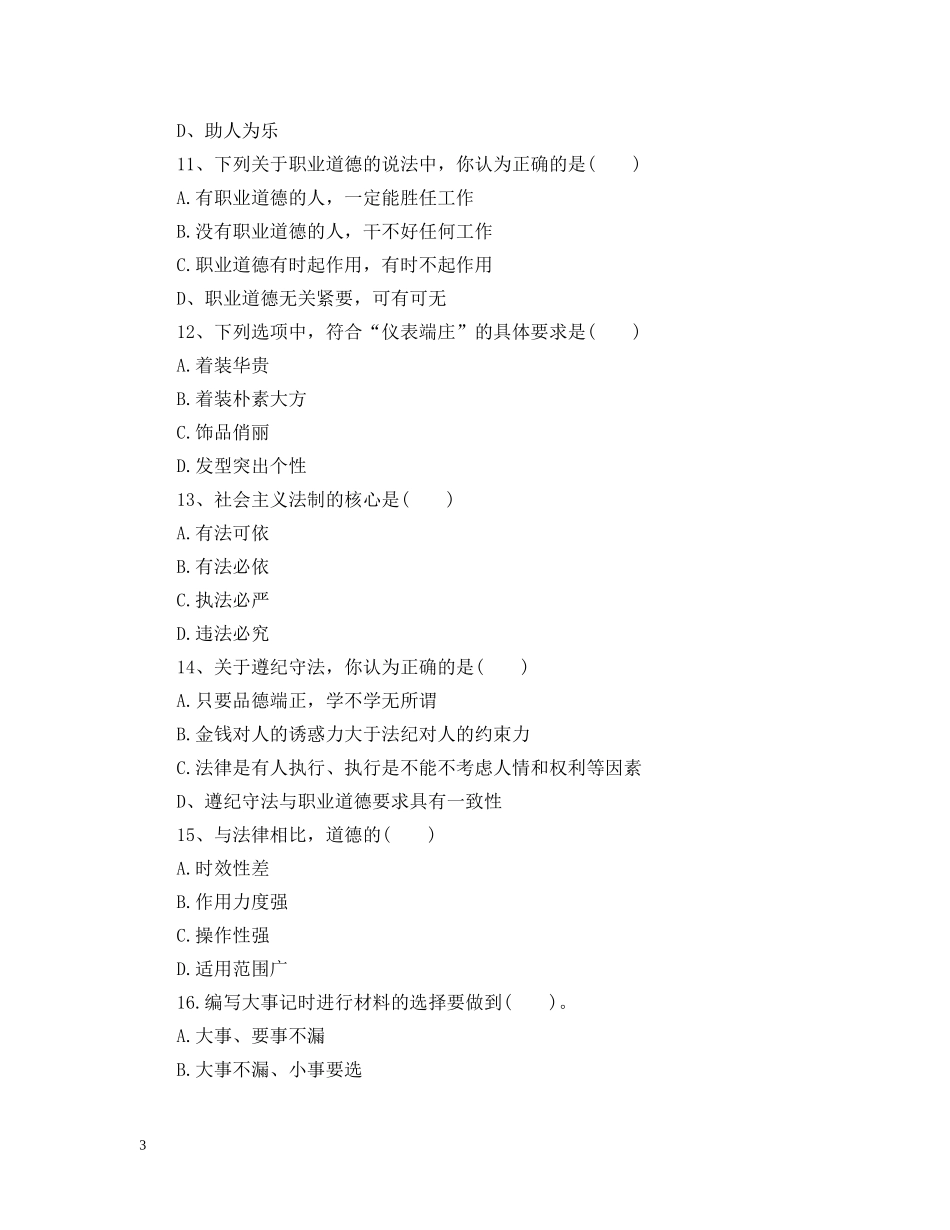 D、助人为乐

11、下列关于职业道德的说法中，你认为正确的是(　　)

A.有职业道德的人，一定能胜任工作

B.没有职业道德的人，干不好任何工作

C.职业道德有时起作用，有时不起作用

D、职业道德无关紧要，可有可无

12、下列选项中，符合“仪表端庄”的具体要求是(　　)

A.着装华贵

B.着装朴素大方

C.饰品俏丽

D.发型突出个性

13、社会主义法制的核心是(　　)

A.有法可依

B.有法必依

C.执法必严

D.违法必究

14、关于遵纪守法，你认为正确的是(　　)

A.只要品德端正，学不学无所谓

B.金钱对人的诱惑力大于法纪对人的约束力

C.法律是有人执行、执行是不能不考虑人情和权利等因素

D、遵纪守法与职业道德要求具有一致性

15、与法律相比，道德的(　　)

A.时效性差

B.作用力度强

C.操作性强

D.适用范围广

16.编写大事记时进行材料的选择要做到(　　)。

A.大事、要事不漏

B.大事不漏、小事要选

3